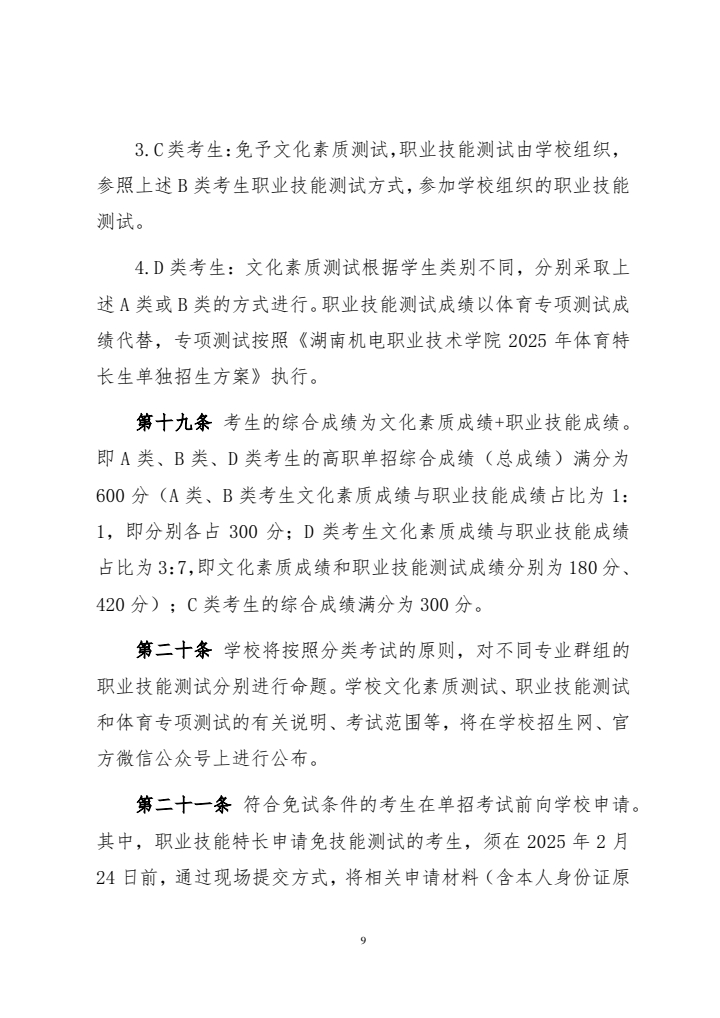 3.C类考生:免予文化素质测试,职业技能测试由学校组织,参照上述B类考生职业技能测试方式,参加学校组织的职业技能测试。

4.D类考生：文化素质测试根据学生类别不同，分别采取上述A类或B类的方式进行。职业技能测试成绩以体育专项测试成绩代替，专项测试按照《湖南机电职业技术学院2025年体育特长生单独招生方案》执行。

第十九条 考生的综合成绩为文化素质成绩+职业技能成绩。即A类、B类、D类考生的高职单招综合成绩（总成绩）满分为600分（A类、B类考生文化素质成绩与职业技能成绩占比为1:1，即分别各占300分；D类考生文化素质成绩与职业技能成绩占比为3:7,即文化素质成绩和职业技能测试成绩分别为180分、420分）；C类考生的综合成绩满分为300分。

第二十条 学校将按照分类考试的原则，对不同专业群组的职业技能测试分别进行命题。学校文化素质测试、职业技能测试和体育专项测试的有关说明、考试范围等，将在学校招生网、官方微信公众号上进行公布。

第二十一条 符合免试条件的考生在单招考试前向学校申请。其中，职业技能特长申请免技能测试的考生，须在2025年2月24日前，通过现场提交方式，将相关申请材料（含本人身份证原

9